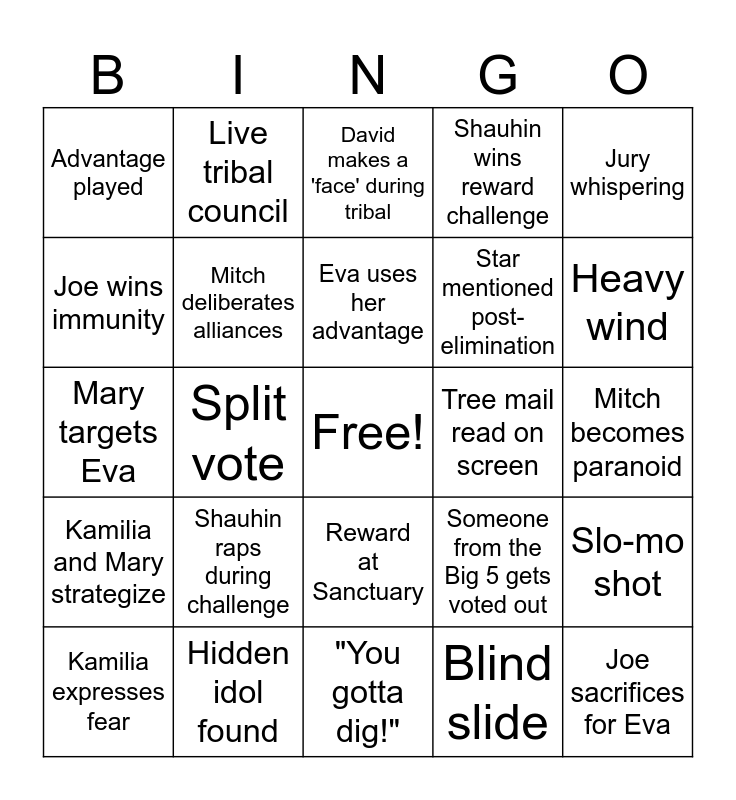 | B | I | N | G | O |
|---|---|---|---|---|
| Advantage played | Live tribal council | David makes a 'face' during tribal | Shauhin wins reward challenge | Jury whispering |
| Joe wins immunity | Mitch deliberates alliances | Eva uses her advantage | Star mentioned post-elimination | Heavy wind |
| Mary targets Eva | Split vote | Free! | Tree mail read on screen | Mitch becomes paranoid |
| Kamilia and Mary strategize | Shauhin raps during challenge | Reward at Sanctuary | Someone from the Big 5 gets voted out | Slo-mo shot |
| Kamilia expresses fear | Hidden idol found | "You gotta dig!" | Blind slide | Joe sacrifices for Eva |